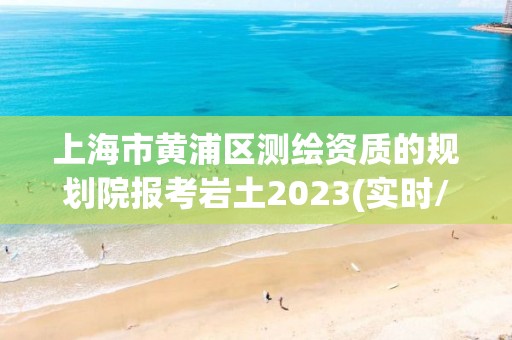 上海市黄浦区测绘资质的规划院报考岩土2023(实时/